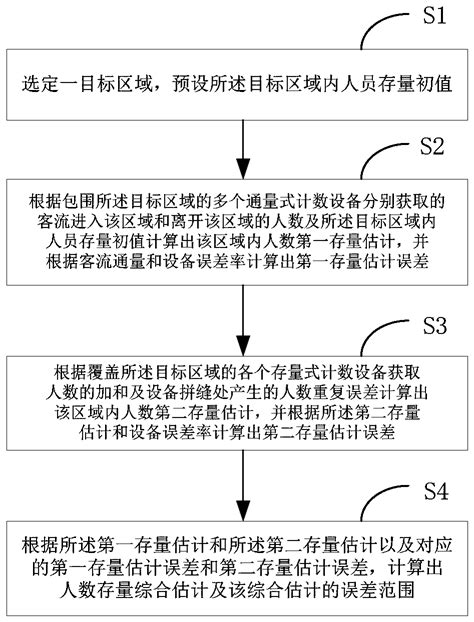 S1

选定一目标区域，预设所述目标区域内人员存量初值

S2

根据包围所述目标区域的多个通量式计数设备分别获取的客流进入该区域和离开该区域的人数及所述目标区域内人员存量初值计算出该区域内人数第一存量估计，并根据客流通量和设备误差率计算出第一存量估计误差

S3

根据覆盖所述目标区域的各个存量式计数设备获取人数的加和及设备拼缝处产生的人数重复误差计算出该区域内人数第二存量估计，并根据所述第二存量估计和设备误差率计算出第二存量估计误差

S4

根据所述第一存量估计和所述第二存量估计以及对应的第一存量估计误差和第二存量估计误差，计算出人数存量综合估计及该综合估计的误差范围